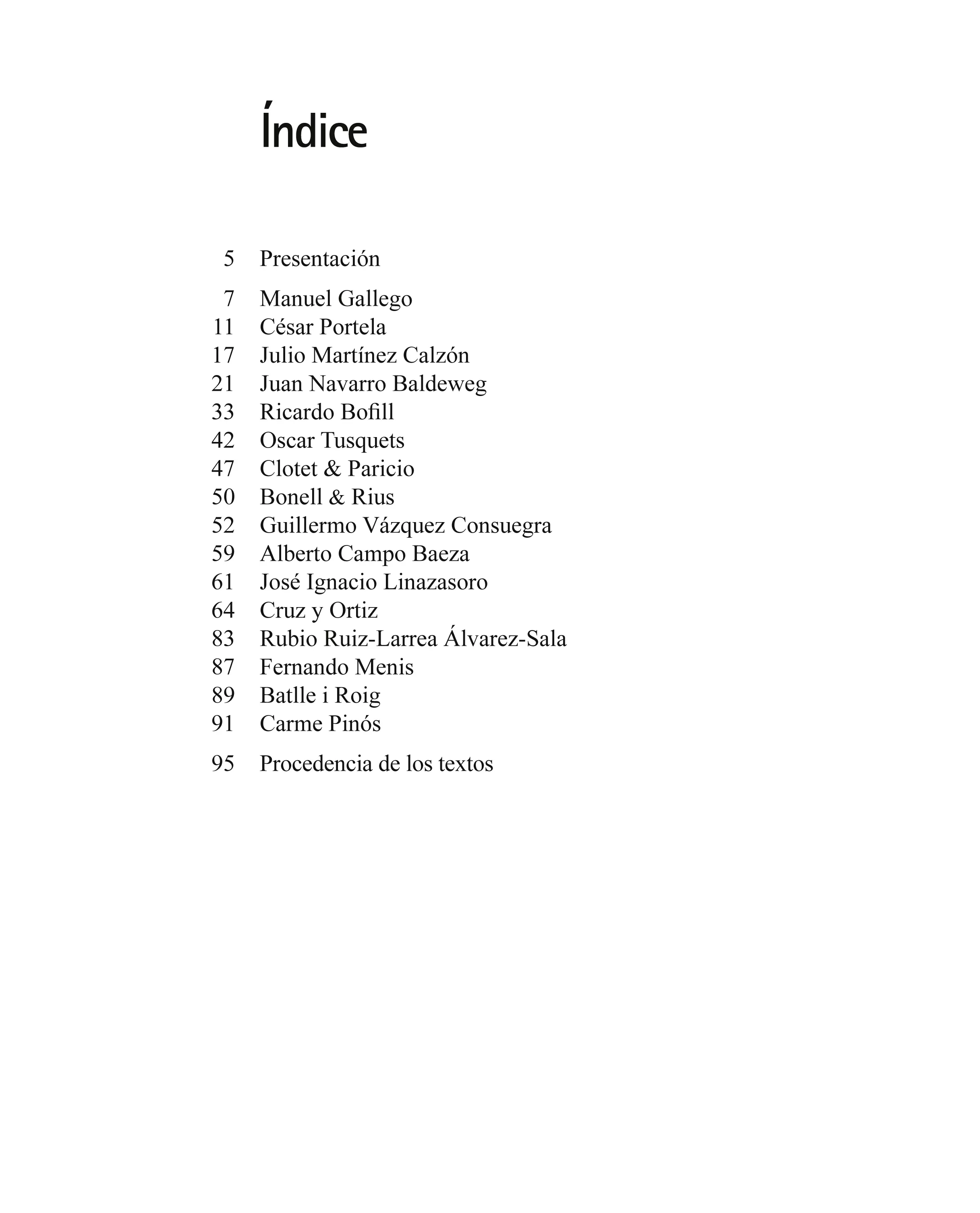 Índice

5 Presentación

7 Manuel Gallego
11 César Portela
17 Julio Martínez Calzón
21 Juan Navarro Baldeweg
33 Ricardo Bofill
42 Oscar Tusquets
47 Clotet & Paricio
50 Bonell & Rius
52 Guillermo Vázquez Consuegra
59 Alberto Campo Baeza
61 José Ignacio Linazasoro
64 Cruz y Ortiz
83 Rubio Ruiz-Larrea Álvarez-Sala
87 Fernando Menis
89 Batlle i Roig
91 Carme Pinós

95 Procedencia de los textos